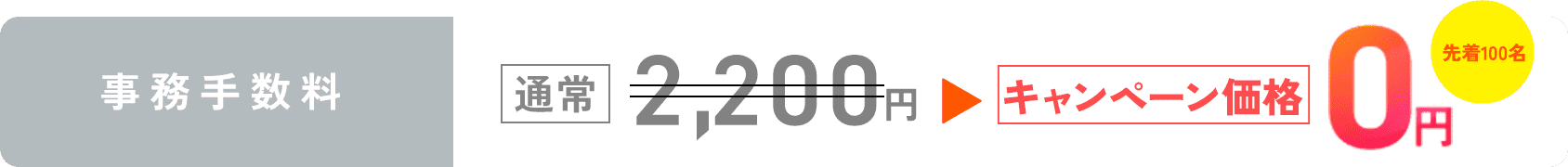 事務手数料

通常 2,200円 ▶ キャンペーン価格 0円

先着100名